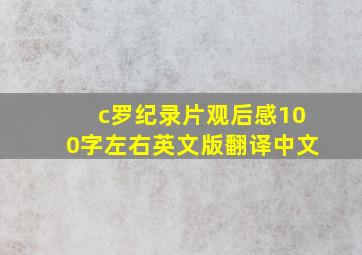 c罗纪录片观后感100字左右英文版翻译中文